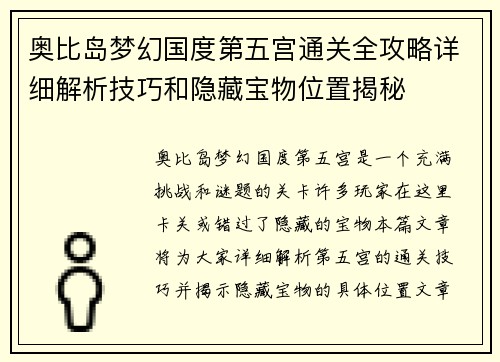 奥比岛梦幻国度第五宫通关全攻略详细解析技巧和隐藏宝物位置揭秘

奥比岛梦幻国度第五宫是一个充满挑战和谜题的关卡许多玩家在这里卡关或错过了隐藏的宝物本篇文章将为大家详细解析第五宫的通关技巧并揭示隐藏宝物的具体位置文章